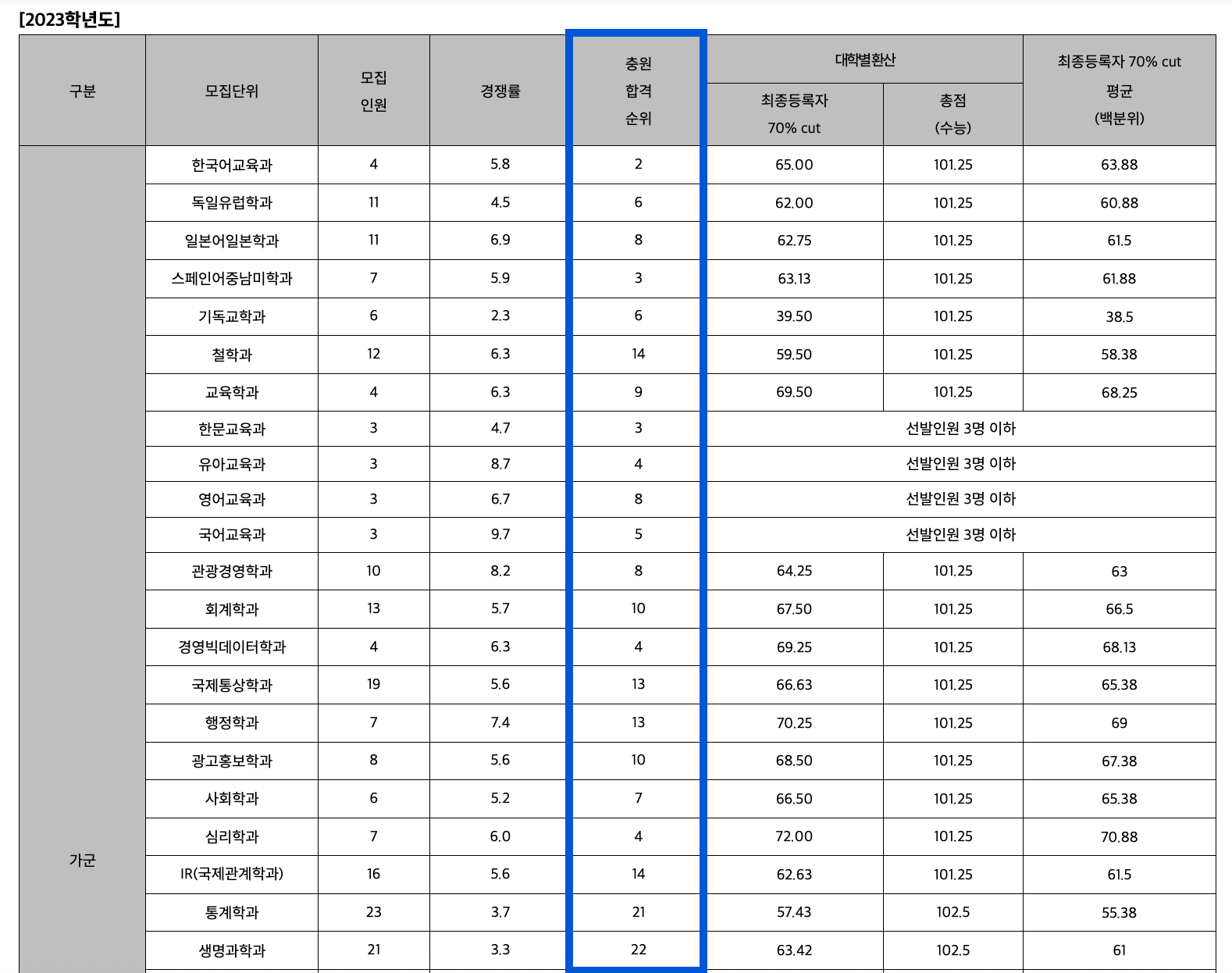 [2023학년도]

| 구분 | 모집단위 | 모집 인원 | 경쟁률 | 충원 합격 순위 | 대학별환산 최종등록자 70% cut | 대학별환산 총점 (수능) | 최종등록자 70% cut 평균 (백분위) |
|---|---|---|---|---|---|---|---|
| 가군 | 한국어교육과 | 4 | 5.8 | 2 | 65.00 | 101.25 | 63.88 |
| | 독일유럽학과 | 11 | 4.5 | 6 | 62.00 | 101.25 | 60.88 |
| | 일본어일본학과 | 11 | 6.9 | 8 | 62.75 | 101.25 | 61.5 |
| | 스페인어중남미학과 | 7 | 5.9 | 3 | 63.13 | 101.25 | 61.88 |
| | 기독교학과 | 6 | 2.3 | 6 | 39.50 | 101.25 | 38.5 |
| | 철학과 | 12 | 6.3 | 14 | 59.50 | 101.25 | 58.38 |
| | 교육학과 | 4 | 6.3 | 9 | 69.50 | 101.25 | 68.25 |
| | 한문교육과 | 3 | 4.7 | 3 | 선발인원 3명 이하 | | |
| | 유아교육과 | 3 | 8.7 | 4 | 선발인원 3명 이하 | | |
| | 영어교육과 | 3 | 6.7 | 8 | 선발인원 3명 이하 | | |
| | 국어교육과 | 3 | 9.7 | 5 | 선발인원 3명 이하 | | |
| | 관광경영학과 | 10 | 8.2 | 8 | 64.25 | 101.25 | 63 |
| | 회계학과 | 13 | 5.7 | 10 | 67.50 | 101.25 | 66.5 |
| | 경영빅데이터학과 | 4 | 6.3 | 4 | 69.25 | 101.25 | 68.13 |
| | 국제통상학과 | 19 | 5.6 | 13 | 66.63 | 101.25 | 65.38 |
| | 행정학과 | 7 | 7.4 | 13 | 70.25 | 101.25 | 69 |
| | 광고홍보학과 | 8 | 5.6 | 10 | 68.50 | 101.25 | 67.38 |
| | 사회학과 | 6 | 5.2 | 7 | 66.50 | 101.25 | 65.38 |
| | 심리학과 | 7 | 6.0 | 4 | 72.00 | 101.25 | 70.88 |
| | IR(국제관계학과) | 16 | 5.6 | 14 | 62.63 | 101.25 | 61.5 |
| | 통계학과 | 23 | 3.7 | 21 | 57.43 | 102.5 | 55.38 |
| | 생명과학과 | 21 | 3.3 | 22 | 63.42 | 102.5 | 61 |